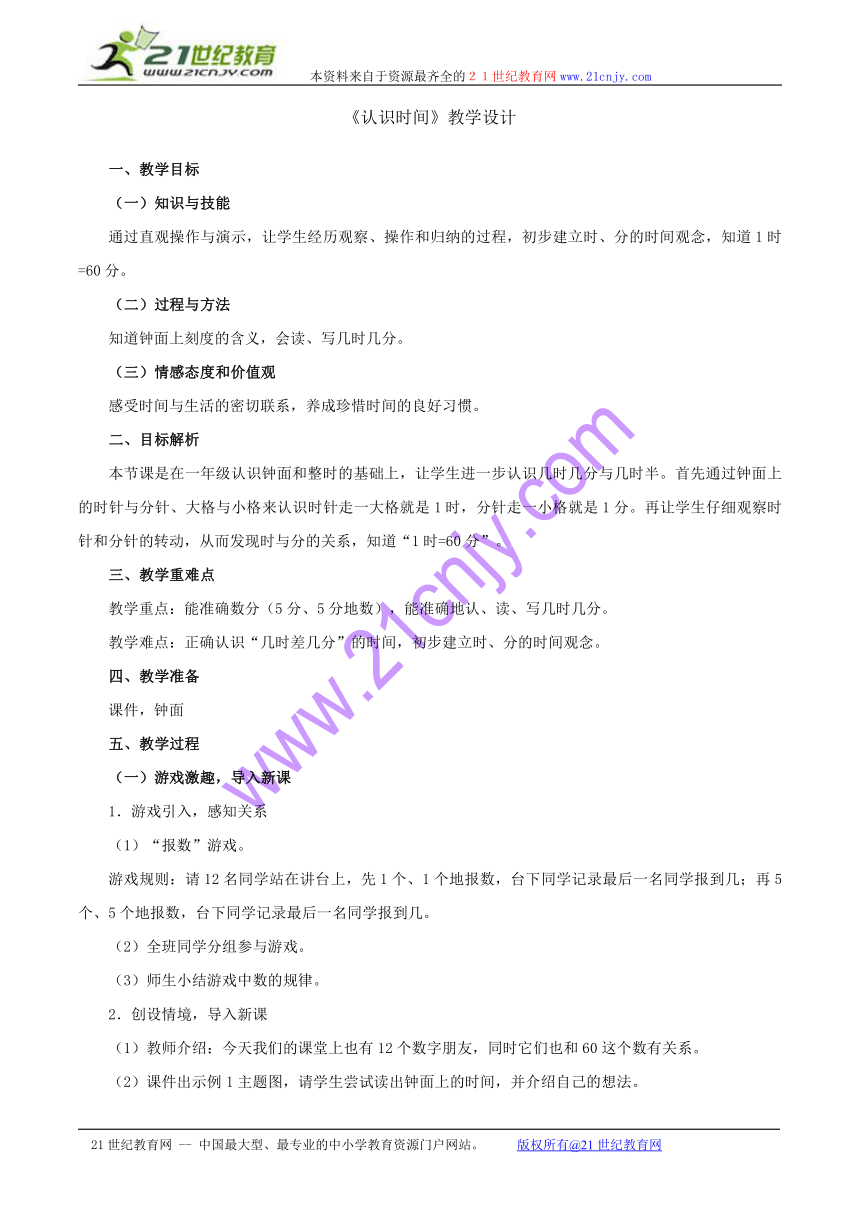 21世纪教育
www.21cnjy.com
本资料来自于资源最齐全的２１世纪教育网www.21cnjy.com

《认识时间》教学设计

一、教学目标

（一）知识与技能

通过直观操作与演示，让学生经历观察、操作和归纳的过程，初步建立时、分的时间观念，知道1时=60分。

（二）过程与方法

知道钟面上刻度的含义，会读、写几时几分。

（三）情感态度和价值观

感受时间与生活的密切联系，养成珍惜时间的良好习惯。

二、目标解析

本节课是在一年级认识钟面和整时的基础上，让学生进一步认识几时几分与几时半。首先通过钟面上的时针与分针、大格与小格来认识时针走一大格就是1时，分针走一小格就是1分。再让学生仔细观察时针和分针的转动，从而发现时与分的关系，知道“1时=60分”。

三、教学重难点

教学重点：能准确数分（5分、5分地数），能准确地认、读、写几时几分。

教学难点：正确认识“几时差几分”的时间，初步建立时、分的时间观念。

四、教学准备

课件，钟面

五、教学过程

（一）游戏激趣，导入新课

1．游戏引入，感知关系

（1）“报数”游戏。

游戏规则：请12名同学站在讲台上，先1个、1个地报数，台下同学记录最后一名同学报到几；再5个、5个地报数，台下同学记录最后一名同学报到几。

（2）全班同学分组参与游戏。

（3）师生小结游戏中数的规律。

2．创设情境，导入新课

（1）教师介绍：今天我们的课堂上也有12个数字朋友，同时它们也和60这个数有关系。

（2）课件出示例1主题图，请学生尝试读出钟面上的时间，并介绍自己的想法。

www.21cnjy.com

21世纪教育网 -- 中国最大型、最专业的中小学教育资源门户网站。 版权所有@21世纪教育网